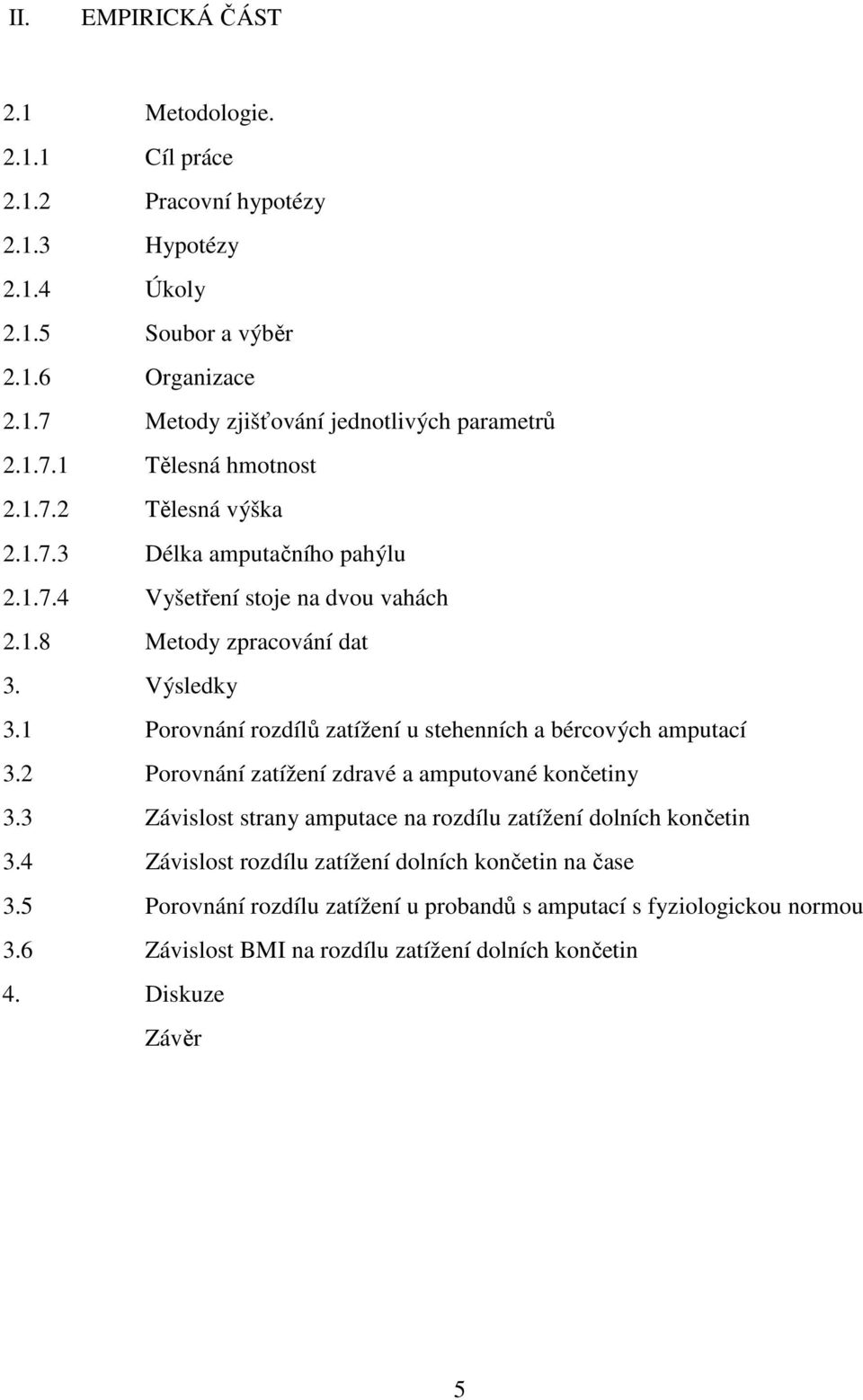 II. EMPIRICKÁ ČÁST

2.1 Metodologie.
2.1.1 Cíl práce
2.1.2 Pracovní hypotézy
2.1.3 Hypotézy
2.1.4 Úkoly
2.1.5 Soubor a výběr
2.1.6 Organizace
2.1.7 Metody zjišťování jednotlivých parametrů
2.1.7.1 Tělesná hmotnost
2.1.7.2 Tělesná výška
2.1.7.3 Délka amputačního pahýlu
2.1.7.4 Vyšetření stoje na dvou vahách
2.1.8 Metody zpracování dat
3. Výsledky
3.1 Porovnání rozdílů zatížení u stehenních a bércových amputací
3.2 Porovnání zatížení zdravé a amputované končetiny
3.3 Závislost strany amputace na rozdílu zatížení dolních končetin
3.4 Závislost rozdílu zatížení dolních končetin na čase
3.5 Porovnání rozdílu zatížení u probandů s amputací s fyziologickou normou
3.6 Závislost BMI na rozdílu zatížení dolních končetin
4. Diskuze
Závěr

5